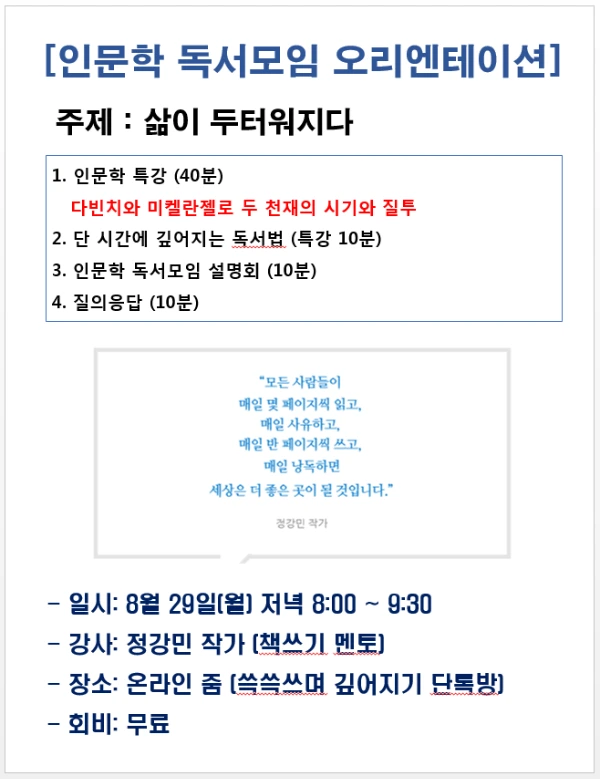 [인문학 독서모임 오리엔테이션]

주제 : 삶이 두터워지다

1. 인문학 특강 (40분)
다빈치와 미켈란젤로 두 천재의 시기와 질투
2. 단 시간에 깊어지는 독서법 (특강 10분)
3. 인문학 독서모임 설명회 (10분)
4. 질의응답 (10분)

"모든 사람들이
매일 몇 페이지씩 읽고,
매일 사유하고,
매일 반 페이지씩 쓰고,
매일 낭독하면
세상은 더 좋은 곳이 될 것입니다."

정강민 작가

- 일시: 8월 29일(월) 저녁 8:00 ~ 9:30
- 강사: 정강민 작가 (책쓰기 멘토)
- 장소: 온라인 줌 (쓱쓱쓰며 깊어지기 단톡방)
- 회비: 무료